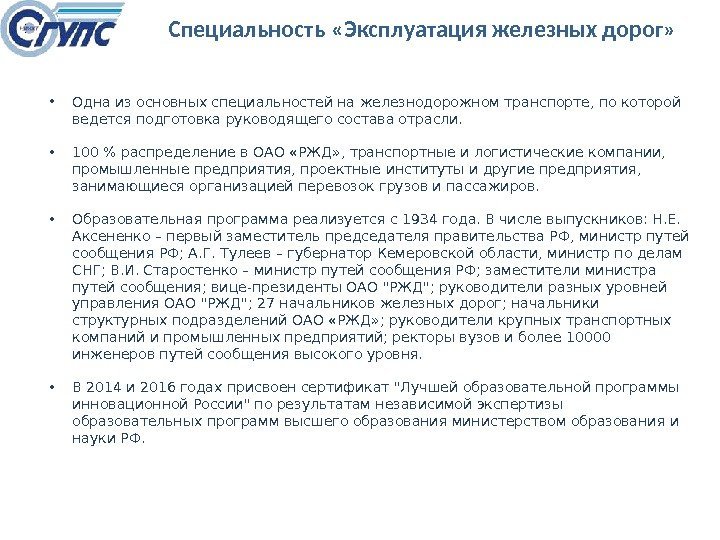 СГУПС

Специальность «Эксплуатация железных дорог»

• Одна из основных специальностей на железнодорожном транспорте, по которой ведется подготовка руководящего состава отрасли.

• 100 % распределение в ОАО «РЖД», транспортные и логистические компании, промышленные предприятия, проектные институты и другие предприятия, занимающиеся организацией перевозок грузов и пассажиров.

• Образовательная программа реализуется с 1934 года. В числе выпускников: Н.Е. Аксененко – первый заместитель председателя правительства РФ, министр путей сообщения РФ; А.Г. Тулеев – губернатор Кемеровской области, министр по делам СНГ; В.И. Старостенко – министр путей сообщения РФ; заместители министра путей сообщения; вице-президенты ОАО "РЖД"; руководители разных уровней управления ОАО "РЖД"; 27 начальников железных дорог; начальники структурных подразделений ОАО «РЖД»; руководители крупных транспортных компаний и промышленных предприятий; ректоры вузов и более 10000 инженеров путей сообщения высокого уровня.

• В 2014 и 2016 годах присвоен сертификат "Лучшей образовательной программы инновационной России" по результатам независимой экспертизы образовательных программ высшего образования министерством образования и науки РФ.